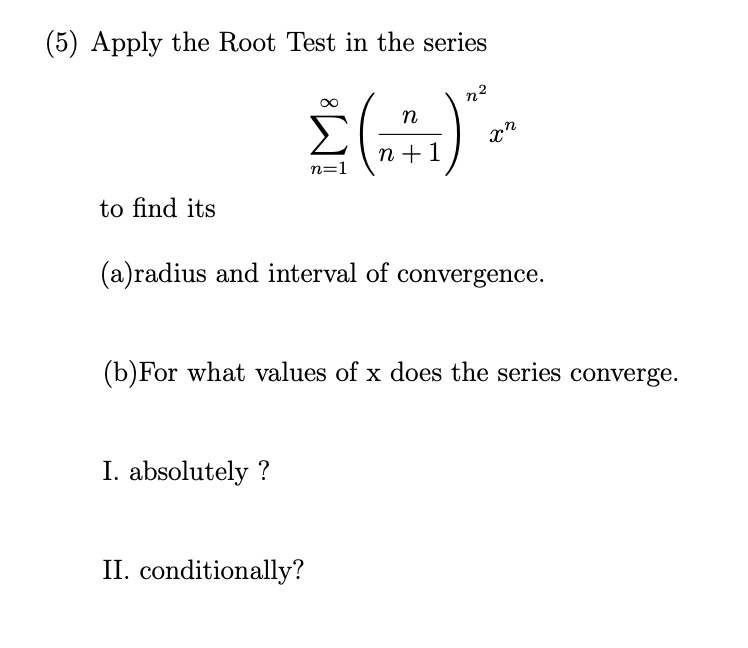 (5) Apply the Root Test in the series

$$\sum_{n=1}^{\infty} \left(\frac{n}{n+1}\right)^{n^2} x^n$$

to find its

(a)radius and interval of convergence.

(b)For what values of x does the series converge.

I. absolutely ?

II. conditionally?